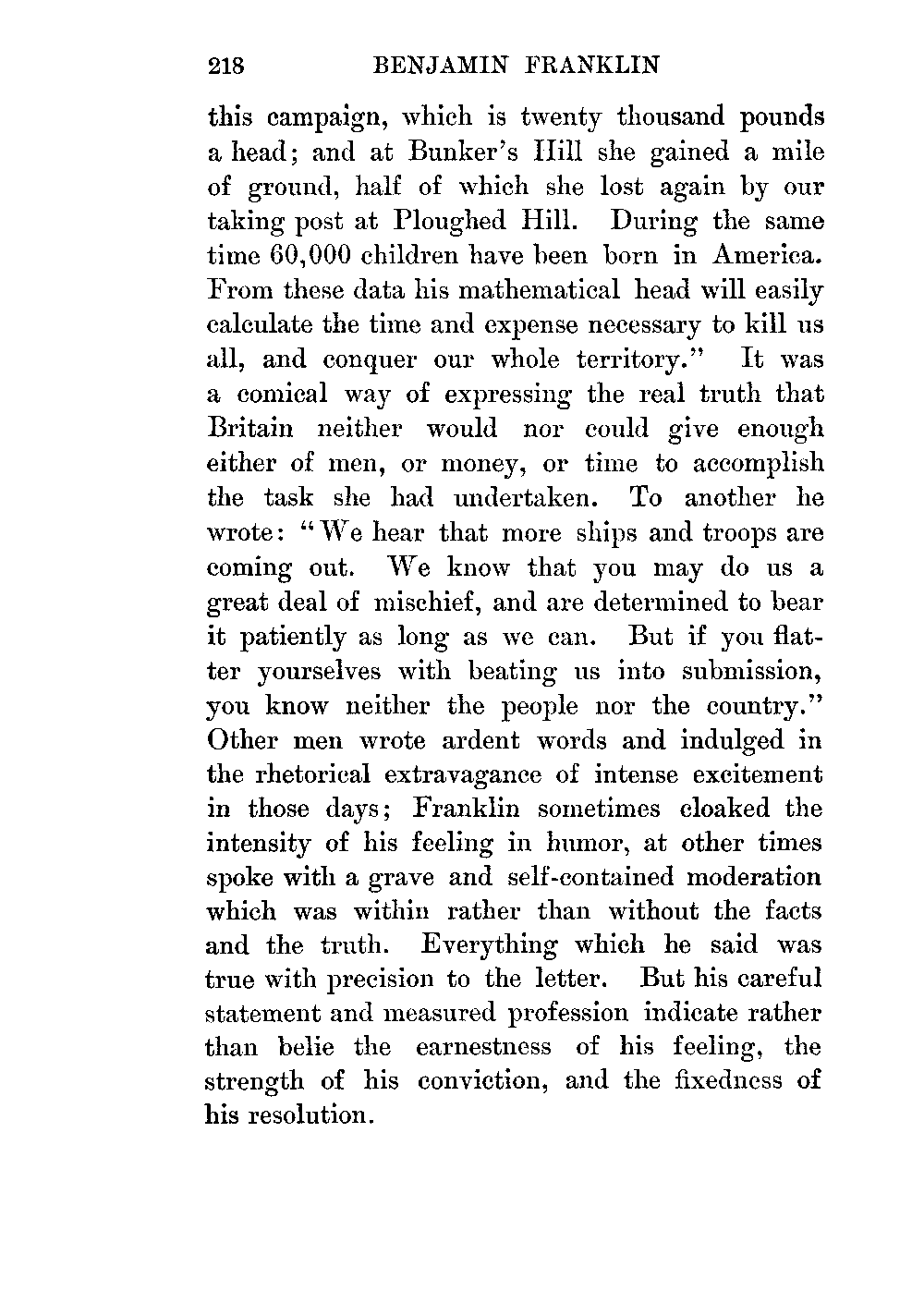 218 BENJAMIN FRANKLIN

this campaign, which is twenty thousand pounds a head; and at Bunker's Hill she gained a mile of ground, half of which she lost again by our taking post at Ploughed Hill. During the same time 60,000 children have been born in America. From these data his mathematical head will easily calculate the time and expense necessary to kill us all, and conquer our whole territory." It was a comical way of expressing the real truth that Britain neither would nor could give enough either of men, or money, or time to accomplish the task she had undertaken. To another he wrote: "We hear that more ships and troops are coming out. We know that you may do us a great deal of mischief, and are determined to bear it patiently as long as we can. But if you flatter yourselves with beating us into submission, you know neither the people nor the country." Other men wrote ardent words and indulged in the rhetorical extravagance of intense excitement in those days; Franklin sometimes cloaked the intensity of his feeling in humor, at other times spoke with a grave and self-contained moderation which was within rather than without the facts and the truth. Everything which he said was true with precision to the letter. But his careful statement and measured profession indicate rather than belie the earnestness of his feeling, the strength of his conviction, and the fixedness of his resolution.